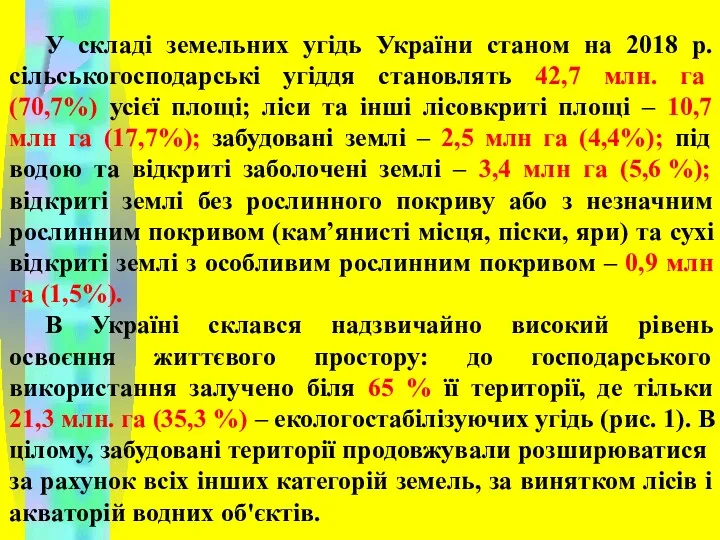 У складі земельних угідь України станом на 2018 р. сільськогосподарські угіддя становлять 42,7 млн. га (70,7%) усієї площі; ліси та інші лісовкриті площі – 10,7 млн га (17,7%); забудовані землі – 2,5 млн га (4,4%); під водою та відкриті заболочені землі – 3,4 млн га (5,6 %); відкриті землі без рослинного покриву або з незначним рослинним покривом (кам’янисті місця, піски, яри) та сухі відкриті землі з особливим рослинним покривом – 0,9 млн га (1,5%).

В Україні склався надзвичайно високий рівень освоєння життєвого простору: до господарського використання залучено біля 65 % її території, де тільки 21,3 млн. га (35,3 %) – екологостабілізуючих угідь (рис. 1). В цілому, забудовані території продовжували розширюватися за рахунок всіх інших категорій земель, за винятком лісів і акваторій водних об'єктів.